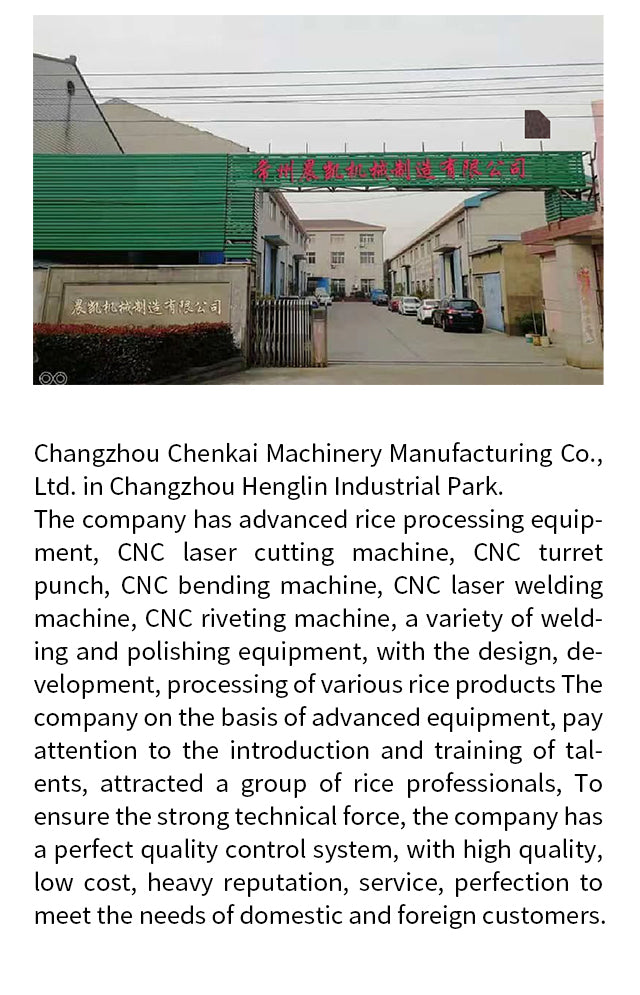 常州晨凯机械制造有限公司

晨凯机械制造有限公司

Changzhou Chenkai Machinery Manufacturing Co., Ltd. in Changzhou Henglin Industrial Park.
The company has advanced rice processing equipment, CNC laser cutting machine, CNC turret punch, CNC bending machine, CNC laser welding machine, CNC riveting machine, a variety of welding and polishing equipment, with the design, development, processing of various rice products The company on the basis of advanced equipment, pay attention to the introduction and training of talents, attracted a group of rice professionals, To ensure the strong technical force, the company has a perfect quality control system, with high quality, low cost, heavy reputation, service, perfection to meet the needs of domestic and foreign customers.